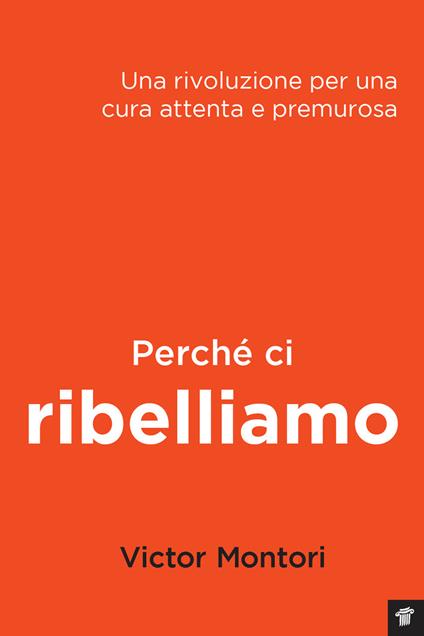 Una rivoluzione per una cura attenta e premurosa

Perché ci
ribelliamo

Victor Montori